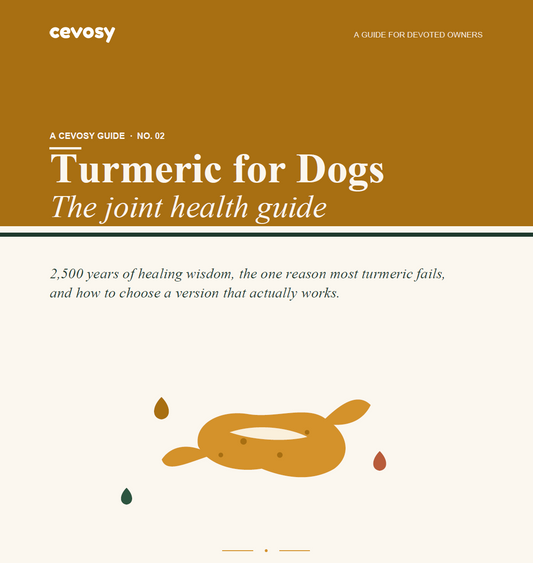 cevosy

A GUIDE FOR DEVOTED OWNERS

A CEVOSY GUIDE · NO. 02

Turmeric for Dogs

The joint health guide

2,500 years of healing wisdom, the one reason most turmeric fails, and how to choose a version that actually works.